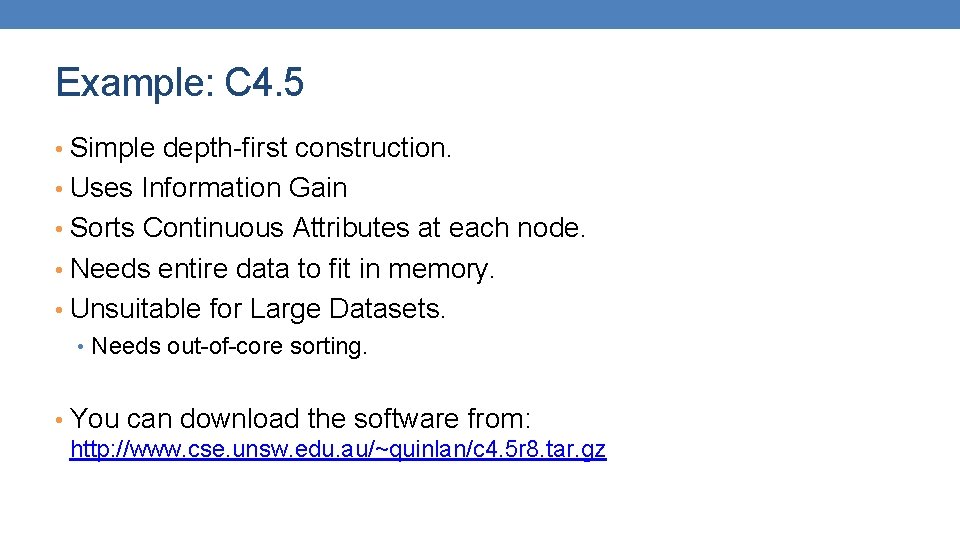 Example: C4.5

• Simple depth-first construction.
• Uses Information Gain
• Sorts Continuous Attributes at each node.
• Needs entire data to fit in memory.
• Unsuitable for Large Datasets.
  • Needs out-of-core sorting.

• You can download the software from:
http://www.cse.unsw.edu.au/~quinlan/c4.5r8.tar.gz